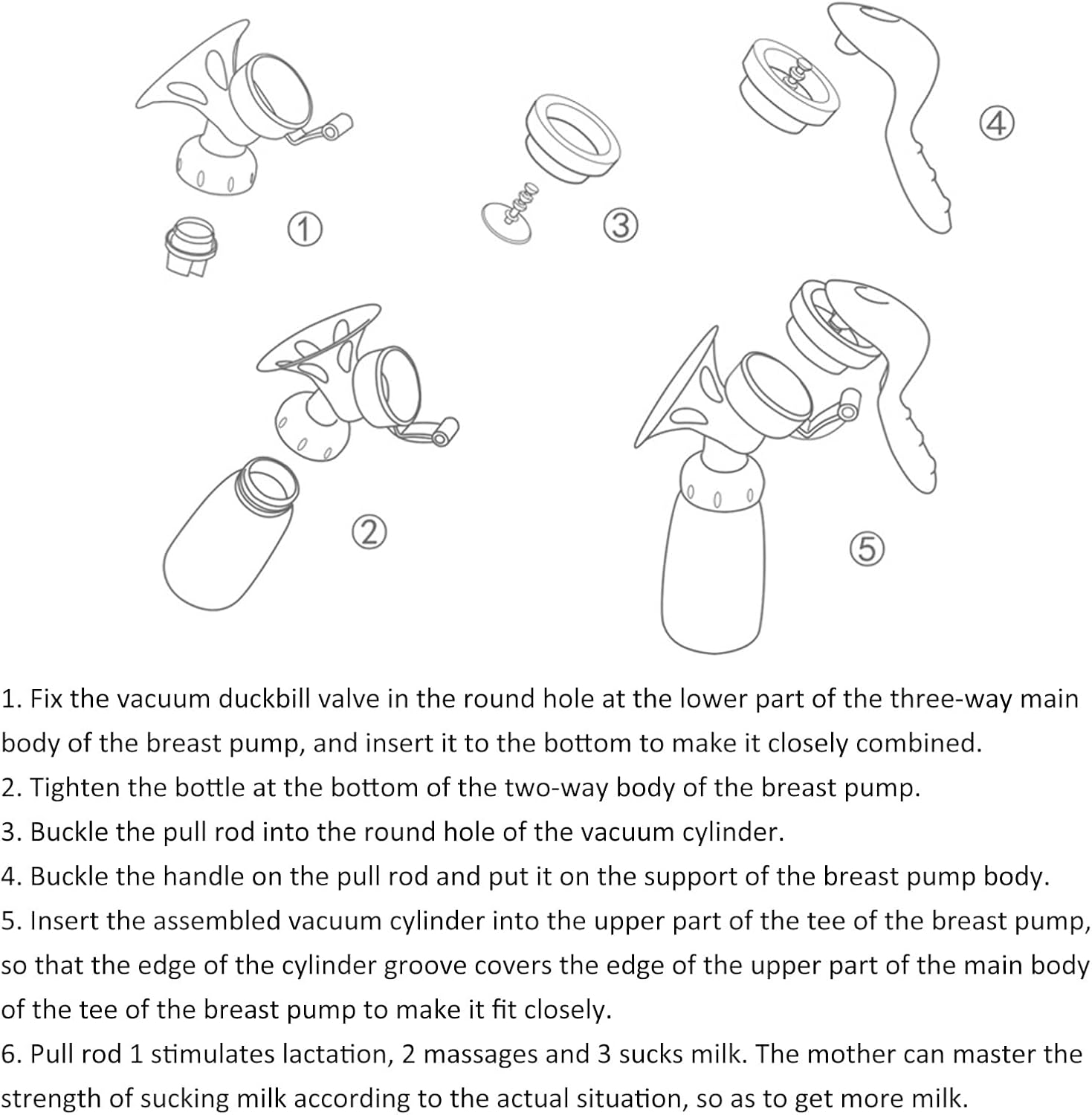 ①

③

④

②

⑤

1. Fix the vacuum duckbill valve in the round hole at the lower part of the three-way main body of the breast pump, and insert it to the bottom to make it closely combined.
2. Tighten the bottle at the bottom of the two-way body of the breast pump.
3. Buckle the pull rod into the round hole of the vacuum cylinder.
4. Buckle the handle on the pull rod and put it on the support of the breast pump body.
5. Insert the assembled vacuum cylinder into the upper part of the tee of the breast pump, so that the edge of the cylinder groove covers the edge of the upper part of the main body of the tee of the breast pump to make it fit closely.
6. Pull rod 1 stimulates lactation, 2 massages and 3 sucks milk. The mother can master the strength of sucking milk according to the actual situation, so as to get more milk.